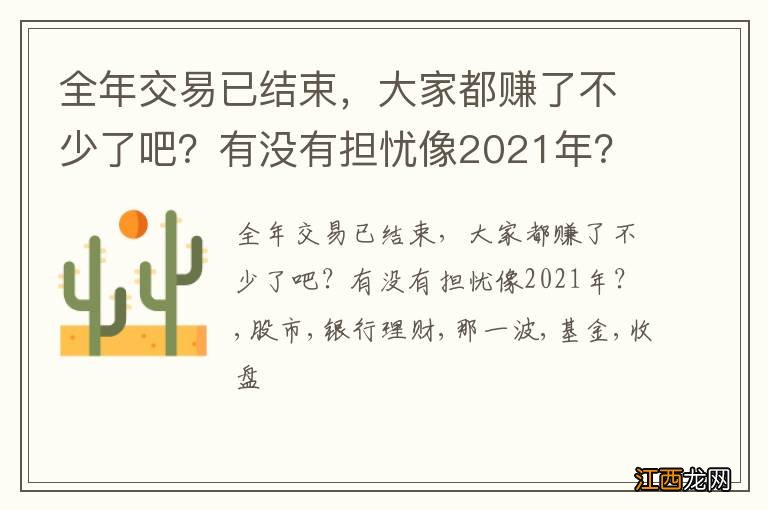 全年交易已结束，大家都赚了不少了吧？有没有担忧像2021年？

全年交易已结束，大家都赚了不少了吧？有没有担忧像2021年？,股市,银行理财,那一波,基金,收盘

江西龙网